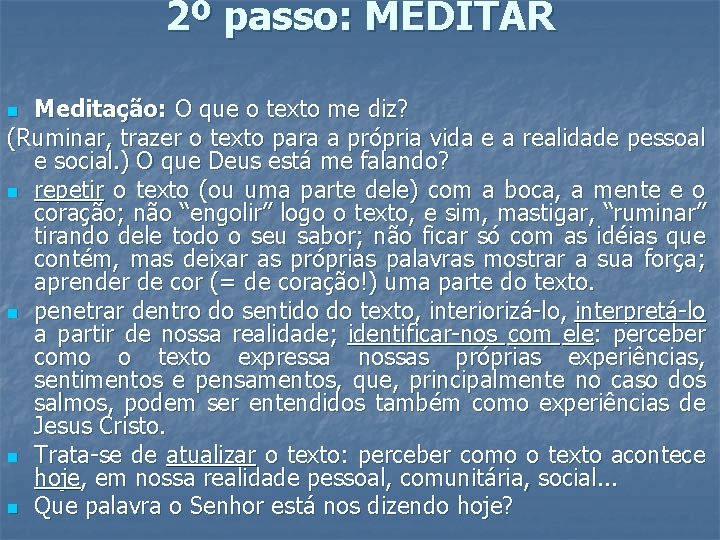 2º passo: MEDITAR

Meditação: O que o texto me diz?
(Ruminar, trazer o texto para a própria vida e a realidade pessoal e social.) O que Deus está me falando?

repetir o texto (ou uma parte dele) com a boca, a mente e o coração; não “engolir” logo o texto, e sim, mastigar, “ruminar” tirando dele todo o seu sabor; não ficar só com as idéias que contém, mas deixar as próprias palavras mostrar a sua força; aprender de cor (= de coração!) uma parte do texto.

penetrar dentro do sentido do texto, interiorizá-lo, interpretá-lo a partir de nossa realidade; identificar-nos com ele: perceber como o texto expressa nossas próprias experiências, sentimentos e pensamentos, que, principalmente no caso dos salmos, podem ser entendidos também como experiências de Jesus Cristo.

Trata-se de atualizar o texto: perceber como o texto acontece hoje, em nossa realidade pessoal, comunitária, social...

Que palavra o Senhor está nos dizendo hoje?